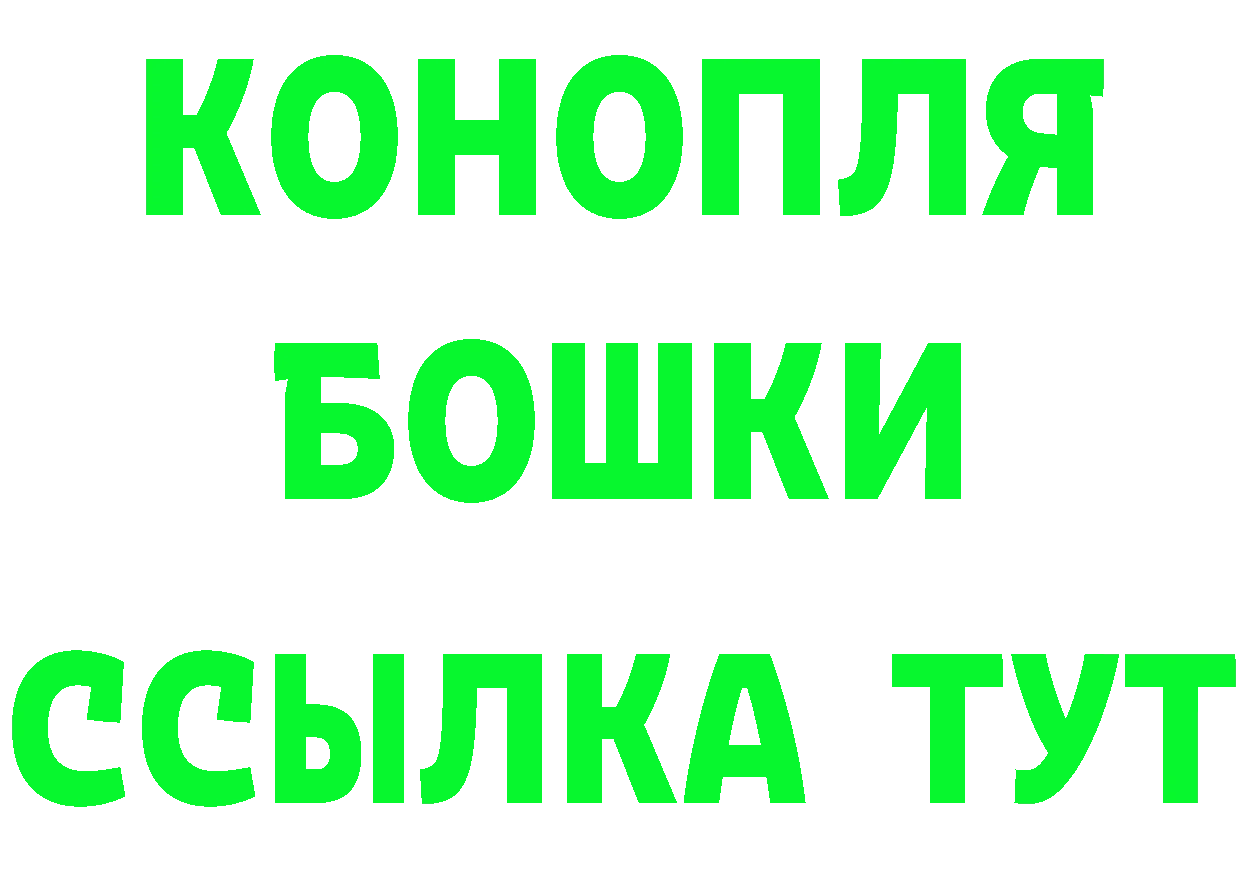 КОНОПЛЯ
БОШКИ
ССЫЛКА ТУТ